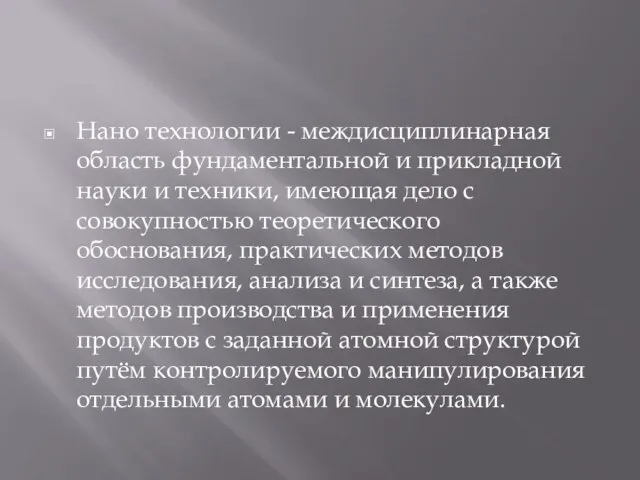 Нано технологии - междисциплинарная область фундаментальной и прикладной науки и техники, имеющая дело с совокупностью теоретического обоснования, практических методов исследования, анализа и синтеза, а также методов производства и применения продуктов с заданной атомной структурой путём контролируемого манипулирования отдельными атомами и молекулами.